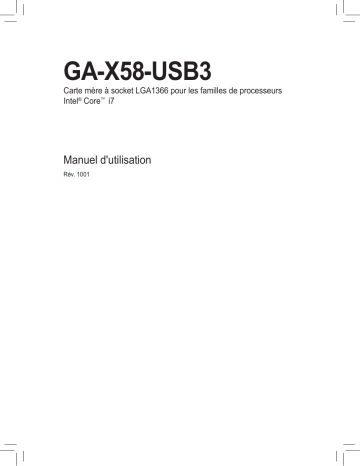 GA-X58-USB3

Carte mère à socket LGA1366 pour les familles de processeurs Intel® Core™ i7

Manuel d'utilisation

Rév. 1001